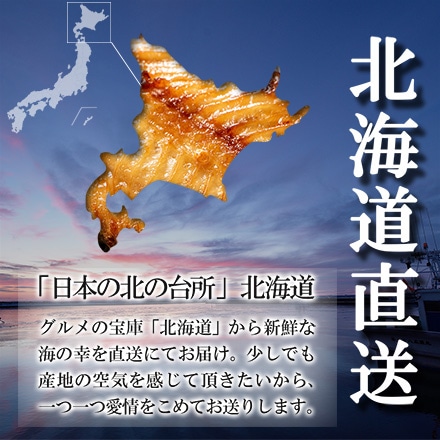 北海道直送

「日本の北の台所」北海道

グルメの宝庫「北海道」から新鮮な海の幸を直送にてお届け。少しでも産地の空気を感じて頂きたいから、一つ一つ愛情をこめてお送りします。